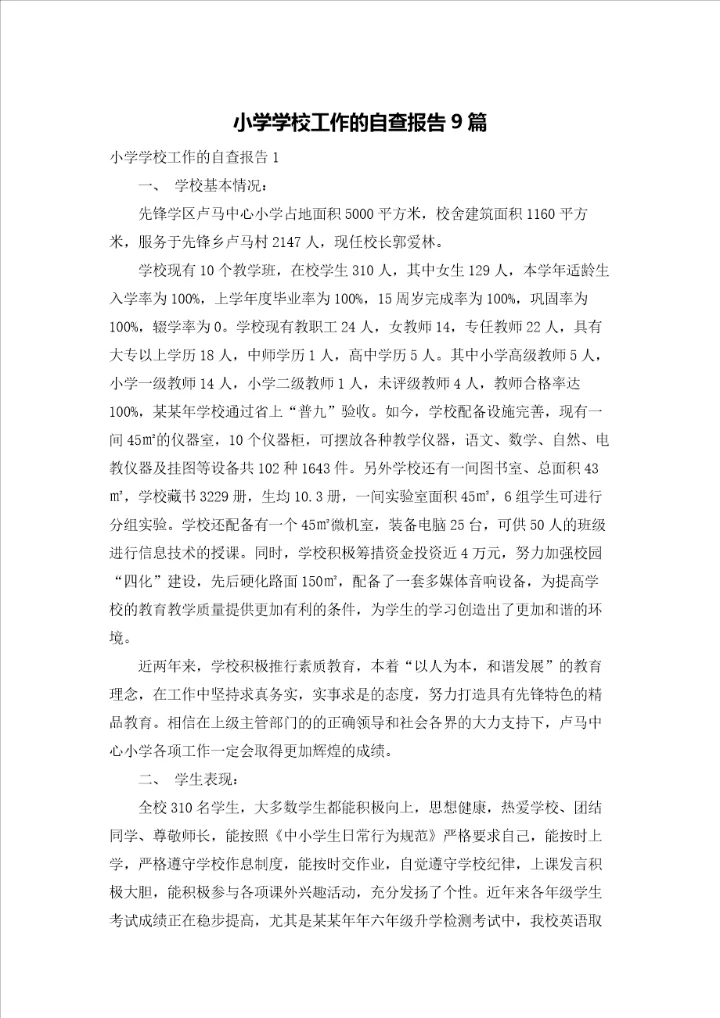 小学学校工作的自查报告9篇

小学学校工作的自查报告1

一、 学校基本情况：

先锋学区卢马中心小学占地面积5000平方米，校舍建筑面积1160平方米，服务于先锋乡卢马村2147人，现任校长郭爱林。

学校现有10个教学班，在校学生310人，其中女生129人，本学年适龄生入学率为100%，上学年度毕业率为100%，15周岁完成率为100%，巩固率为100%，辍学率为0。学校现有教职工24人，女教师14，专任教师22人，具有大专以上学历18人，中师学历1人，高中学历5人。其中小学高级教师5人，小学一级教师14人，小学二级教师1人，未评级教师4人，教师合格率达100%，某某年学校通过省上“普九”验收。如今，学校配备设施完善，现有一间45㎡的仪器室，10个仪器柜，可摆放各种教学仪器，语文、数学、自然、电教仪器及挂图等设备共102种1643件。另外学校还有一间图书室、总面积43㎡，学校藏书3229册，生均10.3册，一间实验室面积45㎡，6组学生可进行分组实验。学校还配备有一个45㎡微机室，装备电脑25台，可供50人的班级进行信息技术的授课。同时，学校积极筹措资金投资近4万元，努力加强校园“四化”建设，先后硬化路面150㎡，配备了一套多媒体音响设备，为提高学校的教育教学质量提供更加有利的条件，为学生的学习创造出了更加和谐的环境。

近两年来，学校积极推行素质教育，本着“以人为本，和谐发展”的教育理念，在工作中坚持求真务实，实事求是的态度，努力打造具有先锋特色的精品教育。相信在上级主管部门的的正确领导和社会各界的大力支持下，卢马中心小学各项工作一定会取得更加辉煌的成绩。

二、 学生表现：

全校310名学生，大多数学生都能积极向上，思想健康，热爱学校、团结同学、尊敬师长，能按照《中小学生日常行为规范》严格要求自己，能按时上学，严格遵守学校作息制度，能按时交作业，自觉遵守学校纪律，上课发言积极大胆，能积极参与各项课外兴趣活动，充分发扬了个性。近年来各年级学生考试成绩正在稳步提高，尤其是某某年年六年级升学检测考试中，我校英语取